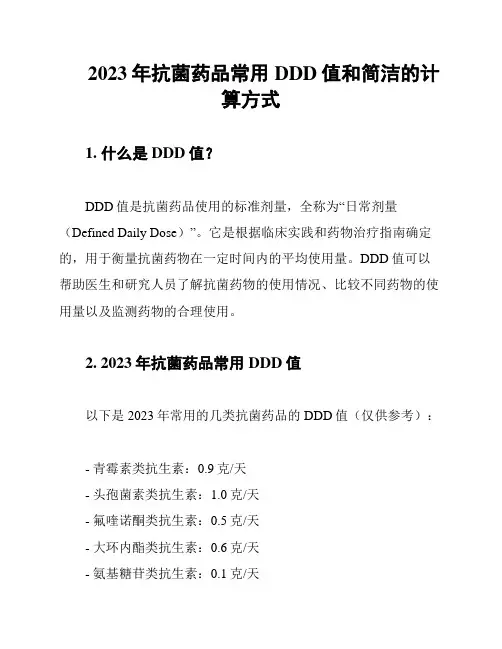 2023年抗菌药品常用DDD值和简洁的计算方式

1.什么是DDD值？

DDD值是抗菌药品使用的标准剂量，全称为“日常剂量（Defined Daily Dose）”。它是根据临床实践和药物治疗指南确定的，用于衡量抗菌药物在一定时间内的平均使用量。DDD值可以帮助医生和研究人员了解抗菌药物的使用情况、比较不同药物的使用量以及监测药物的合理使用。

2.2023年抗菌药品常用DDD值

以下是2023年常用的几类抗菌药品的DDD值（仅供参考）：

- 青霉素类抗生素：0.9克/天
- 头孢菌素类抗生素：1.0克/天
- 氟喹诺酮类抗生素：0.5克/天
- 大环内酯类抗生素：0.6克/天
- 氨基糖苷类抗生素：0.1克/天